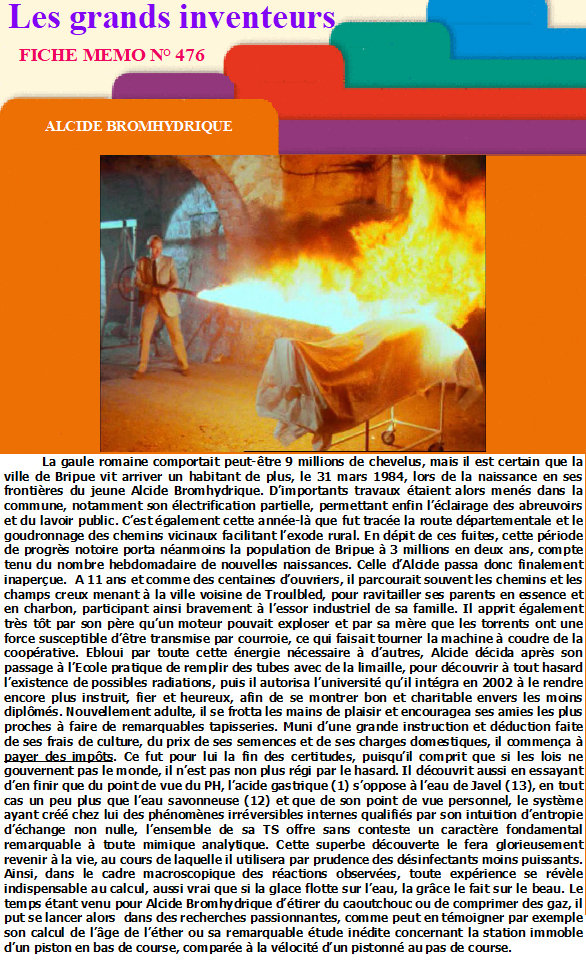 Les grands inventeurs

FICHE MEMO N° 476

ALCIDE BROMHYDRIQUE

La gaule romaine comportait peut-être 9 millions de chevelus, mais il est certain que la ville de Bripue vit arriver un habitant de plus, le 31 mars 1984, lors de la naissance en ses frontières du jeune Alcide Bromhydrique. D'importants travaux étaient alors menés dans la commune, notamment son électrification partielle, permettant enfin l'éclairage des abreuvoirs et du lavoir public. C'est également cette année-là que fut tracée la route départementale et le goudronnage des chemins vicinaux facilitant l'exode rural. En dépit de ces fuites, cette période de progrès notoire porta néanmoins la population de Bripue à 3 millions en deux ans, compte tenu du nombre hebdomadaire de nouvelles naissances. Celle d'Alcide passa donc finalement inaperçue. A 11 ans et comme des centaines d'ouvriers, il parcourait souvent les chemins et les champs creux menant à la ville voisine de Troulbled, pour ravitailler ses parents en essence et en charbon, participant ainsi bravement à l'essor industriel de sa famille. Il apprit également très tôt par son père qu'un moteur pouvait exploser et par sa mère que les torrents ont une force susceptible d'être transmise par courroie, ce qui faisait tourner la machine à coudre de la coopérative. Ebloui par toute cette énergie nécessaire à d'autres, Alcide décida après son passage à l'Ecole pratique de remplir des tubes avec de la limaille, pour découvrir à tout hasard l'existence de possibles radiations, puis il autorisa l'université qu'il intégra en 2002 à le rendre encore plus instruit, fier et heureux, afin de se montrer bon et charitable envers les moins diplômés. Nouvellement adulte, il se frotta les mains de plaisir et encouragea ses amies les plus proches à faire de remarquables tapisseries. Muni d'une grande instruction et déduction faite de ses frais de culture, du prix de ses semences et de ses charges domestiques, il commença à payer des impôts. Ce fut pour lui la fin des certitudes, puisqu'il comprit que si les lois ne gouvernent pas le monde, il n'est pas non plus régi par le hasard. Il découvrit aussi en essayant d'en finir que du point de vue du PH, l'acide gastrique (1) s'oppose à l'eau de Javel (13), en tout cas un peu plus que l'eau savonneuse (12) et que de son point de vue personnel, le système ayant créé chez lui des phénomènes irréversibles internes qualifiés par son intuition d'entropie d'échange non nulle, l'ensemble de sa TS offre sans conteste un caractère fondamental remarquable à toute mimique analytique. Cette superbe découverte le fera glorieusement revenir à la vie, au cours de laquelle il utilisera par prudence des désinfectants moins puissants. Ainsi, dans le cadre macroscopique des réactions observées, toute expérience se révèle indispensable au calcul, aussi vrai que si la glace flotte sur l'eau, la grâce le fait sur le beau. Le temps étant venu pour Alcide Bromhydrique d'étirer du caoutchouc ou de comprimer des gaz, il put se lancer alors dans des recherches passionnantes, comme peut en témoigner par exemple son calcul de l'âge de l'éther ou sa remarquable étude inédite concernant la station immobile d'un piston en bas de course, comparée à la vélocité d'un pistonné au pas de course.